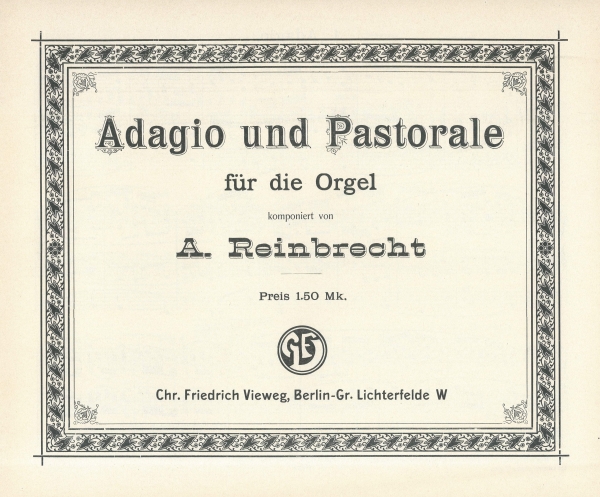 Adagio und Pastorale

für die Orgel

komponiert von

A. Reinbrecht

Preis 1.50 Mk.

Chr. Friedrich Vieweg, Berlin-Gr. Lichterfelde W